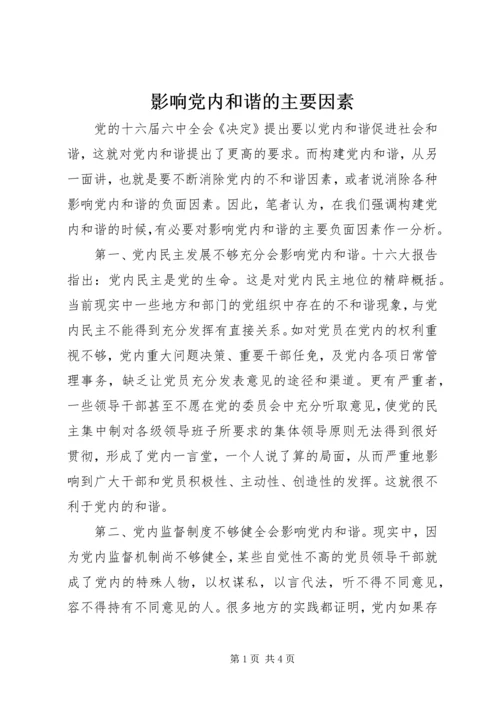 影响党内和谐的主要因素

党的十六届六中全会《决定》提出要以党内和谐促进社会和谐，这就对党内和谐提出了更高的要求。而构建党内和谐，从另一面讲，也就是要不断消除党内的不和谐因素，或者说消除各种影响党内和谐的负面因素。因此，笔者认为，在我们强调构建党内和谐的时候，有必要对影响党内和谐的主要负面因素作一分析。

第一、党内民主发展不够充分会影响党内和谐。十六大报告指出：党内民主是党的生命。这是对党内民主地位的精辟概括。当前现实中一些地方和部门的党组织中存在的不和谐现象，与党内民主不能得到充分发挥有直接关系。如对党员在党内的权利重视不够，党内重大问题决策、重要干部任免，及党内各项日常管理事务，缺乏让党员充分发表意见的途径和渠道。更有严重者，一些领导干部甚至不愿在党的委员会中充分听取意见，使党的民主集中制对各级领导班子所要求的集体领导原则无法得到很好贯彻，形成了党内一言堂，一个人说了算的局面，从而严重地影响到广大干部和党员积极性、主动性、创造性的发挥。这就很不利于党内的和谐。

第二、党内监督制度不够健全会影响党内和谐。现实中，因为党内监督机制尚不够健全，某些自觉性不高的党员领导干部就成了党内的特殊人物，以权谋私，以言代法，听不得不同意见，容不得持有不同意见的人。很多地方的实践都证明，党内如果存

第1页 共4页